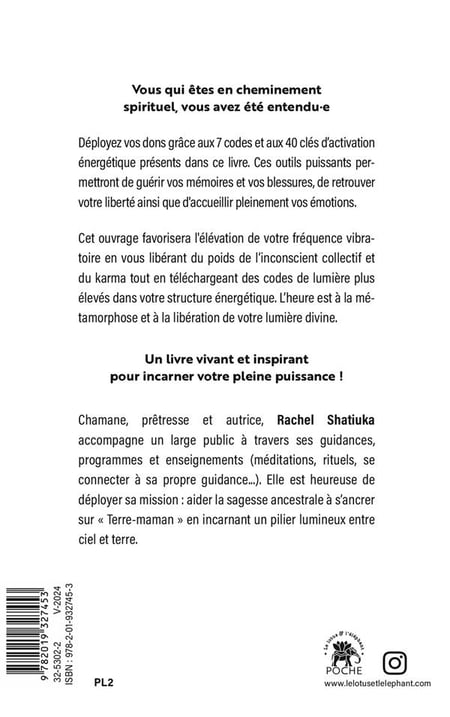 Vous qui êtes en cheminement spirituel, vous avez été entendu·e

Déployez vos dons grâce aux 7 codes et aux 40 clés d'activation énergétique présents dans ce livre. Ces outils puissants permettront de guérir vos mémoires et vos blessures, de retrouver votre liberté ainsi que d'accueillir pleinement vos émotions.

Cet ouvrage favorisera l'élévation de votre fréquence vibratoire en vous libérant du poids de l'inconscient collectif et du karma tout en téléchargeant des codes de lumière plus élevés dans votre structure énergétique. L'heure est à la métamorphose et à la libération de votre lumière divine.

Un livre vivant et inspirant pour incarner votre pleine puissance !

Chamane, prêtresse et autrice, Rachel Shatiuka accompagne un large public à travers ses guidances, programmes et enseignements (méditations, rituels, se connecter à sa propre guidance...). Elle est heureuse de déployer sa mission : aider la sagesse ancestrale à s'ancrer sur « Terre-maman » en incarnant un pilier lumineux entre ciel et terre.

9 782019 327453
32-5302-2 V-2024
ISBN : 978-2-01-932745-3

PL2

Le lotus & l'éléphant
POCHE
www.lelotusetlelephant.com